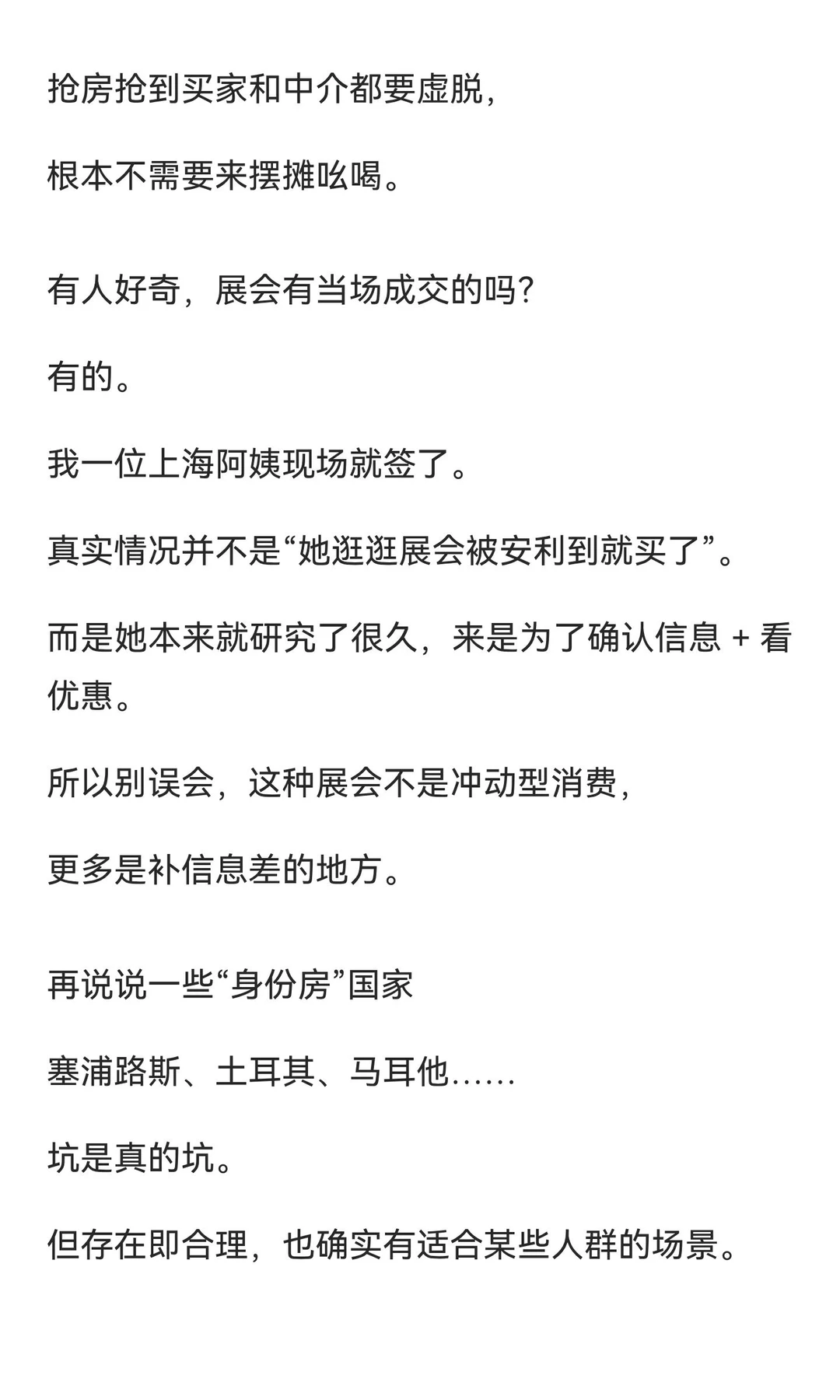 抢房抢到买家和中介都要虚脱，

根本不需要来摆摊吆喝。

有人好奇，展会有当场成交的吗？

有的。

我一位上海阿姨现场就签了。

真实情况并不是“她逛逛展会被安利到就买了”。

而是她本来就研究了很久，来是为了确认信息 + 看优惠。

所以别误会，这种展会不是冲动型消费，

更多是补信息差的地方。

再说说一些“身份房”国家

塞浦路斯、土耳其、马耳他……

坑是真的坑。

但存在即合理，也确实有适合某些人群的场景。